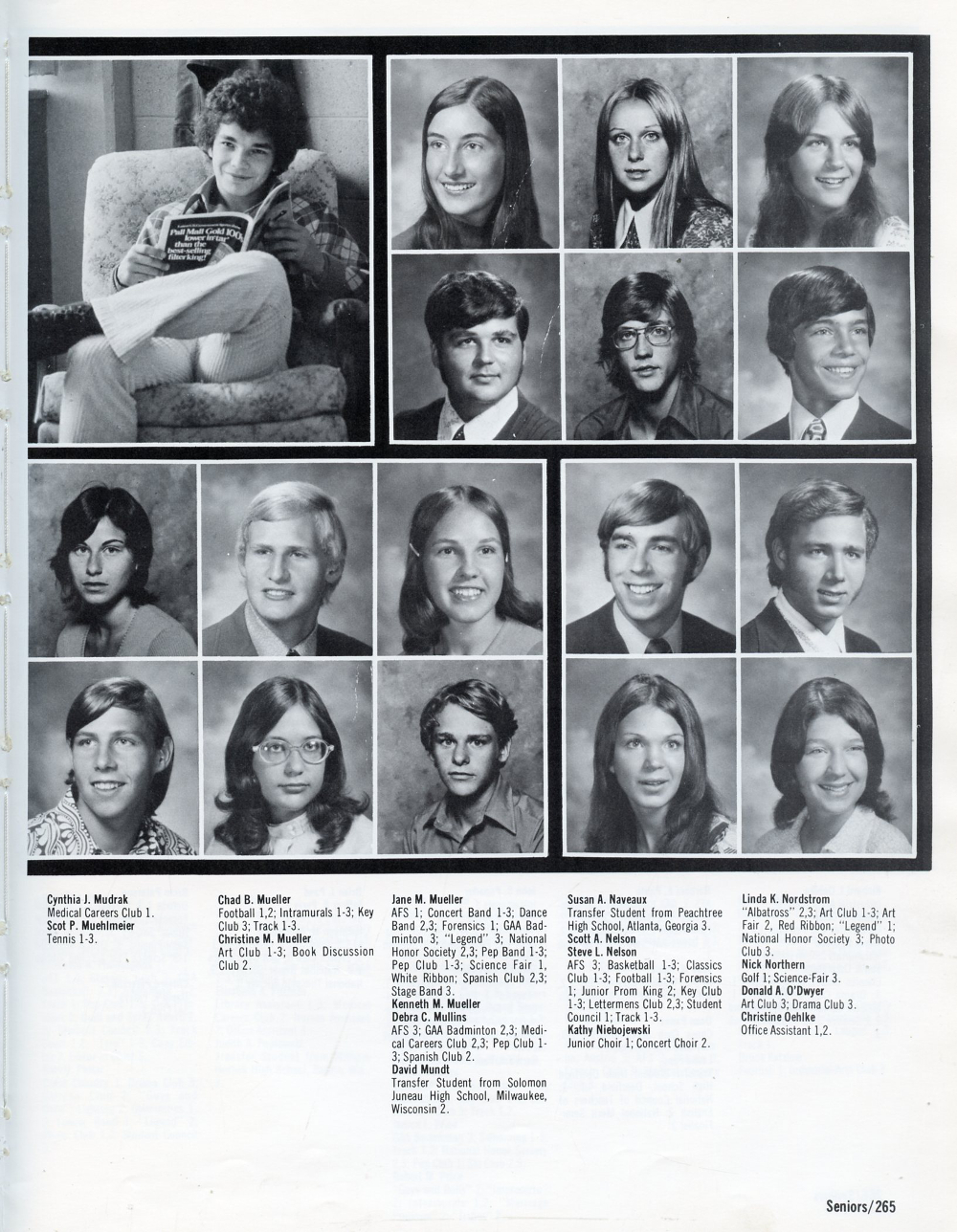 Pall Mall Gold 100's lower in tar than the best-selling filter king!

Cynthia J. Mudrak
Medical Careers Club 1.
Scot P. Muehlmeier
Tennis 1-3.

Chad B. Mueller
Football 1,2; Intramurals 1-3; Key Club 3; Track 1-3.
Christine M. Mueller
Art Club 1-3; Book Discussion Club 2.

Jane M. Mueller
AFS 1; Concert Band 1-3; Dance Band 2,3; Forensics 1; GAA Badminton 3; "Legend" 3; National Honor Society 2,3; Pep Band 1-3; Pep Club 1-3; Science Fair 1, White Ribbon; Spanish Club 2,3; Stage Band 3.
Kenneth M. Mueller
Debra C. Mullins
AFS 3; GAA Badminton 2,3; Medical Careers Club 2,3; Pep Club 1-3; Spanish Club 2.
David Mundt
Transfer Student from Solomon Juneau High School, Milwaukee, Wisconsin 2.

Susan A. Naveaux
Transfer Student from Peachtree High School, Atlanta, Georgia 3.
Scott A. Nelson
Steve L. Nelson
AFS 3; Basketball 1-3; Classics Club 1-3; Football 1-3; Forensics 1; Junior Prom King 2; Key Club 1-3; Lettermens Club 2,3; Student Council 1; Track 1-3.
Kathy Niebojewski
Junior Choir 1; Concert Choir 2.

Linda K. Nordstrom
"Albatross" 2,3; Art Club 1-3; Art Fair 2, Red Ribbon; "Legend" 1; National Honor Society 3; Photo Club 3.
Nick Northern
Golf 1; Science-Fair 3.
Donald A. O'Dwyer
Art Club 3; Drama Club 3.
Christine Oehlke
Office Assistant 1,2.

Seniors/265